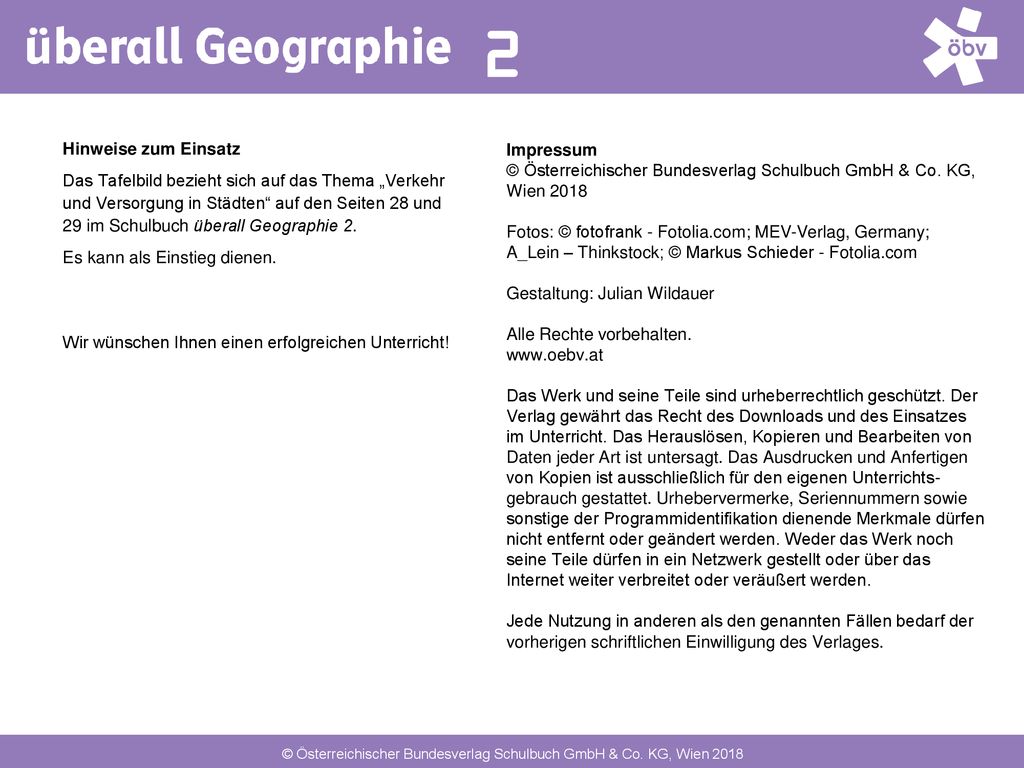 überall Geographie 2

öbv

Hinweise zum Einsatz

Das Tafelbild bezieht sich auf das Thema „Verkehr und Versorgung in Städten“ auf den Seiten 28 und 29 im Schulbuch überall Geographie 2.

Es kann als Einstieg dienen.

Wir wünschen Ihnen einen erfolgreichen Unterricht!

Impressum
© Österreichischer Bundesverlag Schulbuch GmbH & Co. KG, Wien 2018

Fotos: © fotofrank - Fotolia.com; MEV-Verlag, Germany; A_Lein – Thinkstock; © Markus Schieder - Fotolia.com

Gestaltung: Julian Wildauer

Alle Rechte vorbehalten.
www.oebv.at

Das Werk und seine Teile sind urheberrechtlich geschützt. Der Verlag gewährt das Recht des Downloads und des Einsatzes im Unterricht. Das Herauslösen, Kopieren und Bearbeiten von Daten jeder Art ist untersagt. Das Ausdrucken und Anfertigen von Kopien ist ausschließlich für den eigenen Unterrichtsgebrauch gestattet. Urhebervermerke, Seriennummern sowie sonstige der Programmidentifikation dienende Merkmale dürfen nicht entfernt oder geändert werden. Weder das Werk noch seine Teile dürfen in ein Netzwerk gestellt oder über das Internet weiter verbreitet oder veräußert werden.

Jede Nutzung in anderen als den genannten Fällen bedarf der vorherigen schriftlichen Einwilligung des Verlages.

© Österreichischer Bundesverlag Schulbuch GmbH & Co. KG, Wien 2018